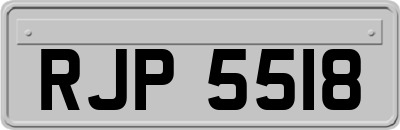 RJP 5518